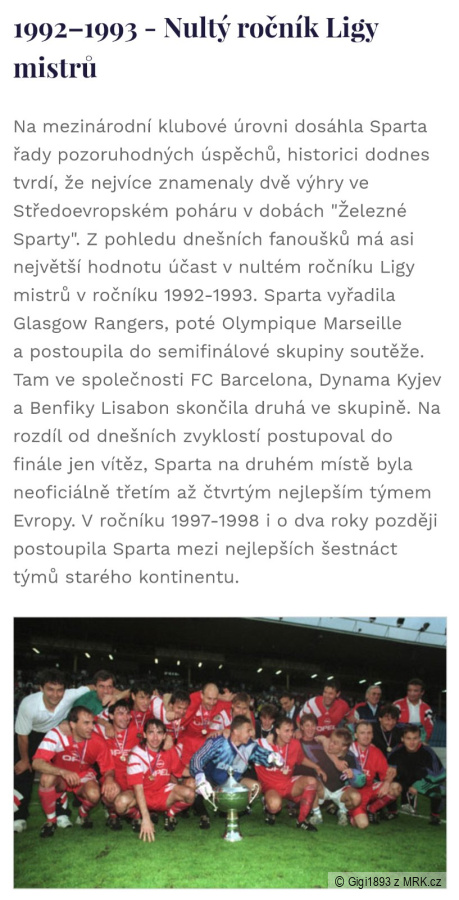 1992–1993 - Nultý ročník Ligy mistrů

Na mezinárodní klubové úrovni dosáhla Sparta řady pozoruhodných úspěchů, historici dodnes tvrdí, že nejvíce znamenaly dvě výhry ve Středoevropském poháru v dobách "Železné Sparty". Z pohledu dnešních fanoušků má asi největší hodnotu účast v nultém ročníku Ligy mistrů v ročníku 1992-1993. Sparta vyřadila Glasgow Rangers, poté Olympique Marseille a postoupila do semifinálové skupiny soutěže. Tam ve společnosti FC Barcelona, Dynama Kyjev a Benfiky Lisabon skončila druhá ve skupině. Na rozdíl od dnešních zvyklostí postupoval do finále jen vítěz, Sparta na druhém místě byla neoficiálně třetím až čtvrtým nejlepším týmem Evropy. V ročníku 1997-1998 i o dva roky později postoupila Sparta mezi nejlepších šestnáct týmů starého kontinentu.

© Gigi1893 z MRK.cz